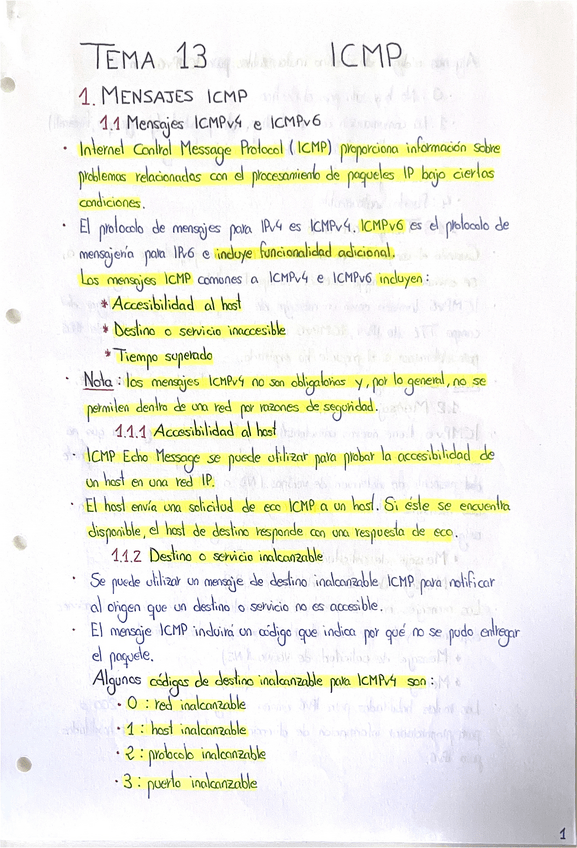 TEMA 13 ICMP

1. MENSAJES ICMP

1.1 Mensajes ICMPv4 e ICMPv6

· Internet Control Message Protocol (ICMP) proporciona información sobre problemas relacionados con el procesamiento de paquetes IP bajo ciertas condiciones.

· El protocolo de mensajes para IPv4 es ICMPv4. ICMPv6 es el protocolo de mensajería para IPv6 e incluye funcionalidad adicional.

Los mensajes ICMP comunes a ICMPv4 e ICMPv6 incluyen:

* Accesibilidad al host
* Destino o servicio inaccesible
* Tiempo superado

· Nota: los mensajes ICMPv4 no son obligatorios y, por lo general, no se permiten dentro de una red por razones de seguridad.

1.1.1 Accesibilidad al host

· ICMP Echo Message se puede utilizar para probar la accesibilidad de un host en una red IP.

· El host envía una solicitud de eco ICMP a un host. Si éste se encuentra disponible, el host de destino responde con una respuesta de eco.

1.1.2 Destino o servicio inalcanzable

· Se puede utilizar un mensaje de destino inalcanzable ICMP para notificar al origen que un destino o servicio no es accesible.

· El mensaje ICMP incluirá un código que indica por qué no se pudo entregar el paquete.

Algunos códigos de destino inalcanzable para ICMPv4 son:

· 0 : red inalcanzable
· 1 : host inalcanzable
· 2 : protocolo inalcanzable
· 3 : puerto inalcanzable

1